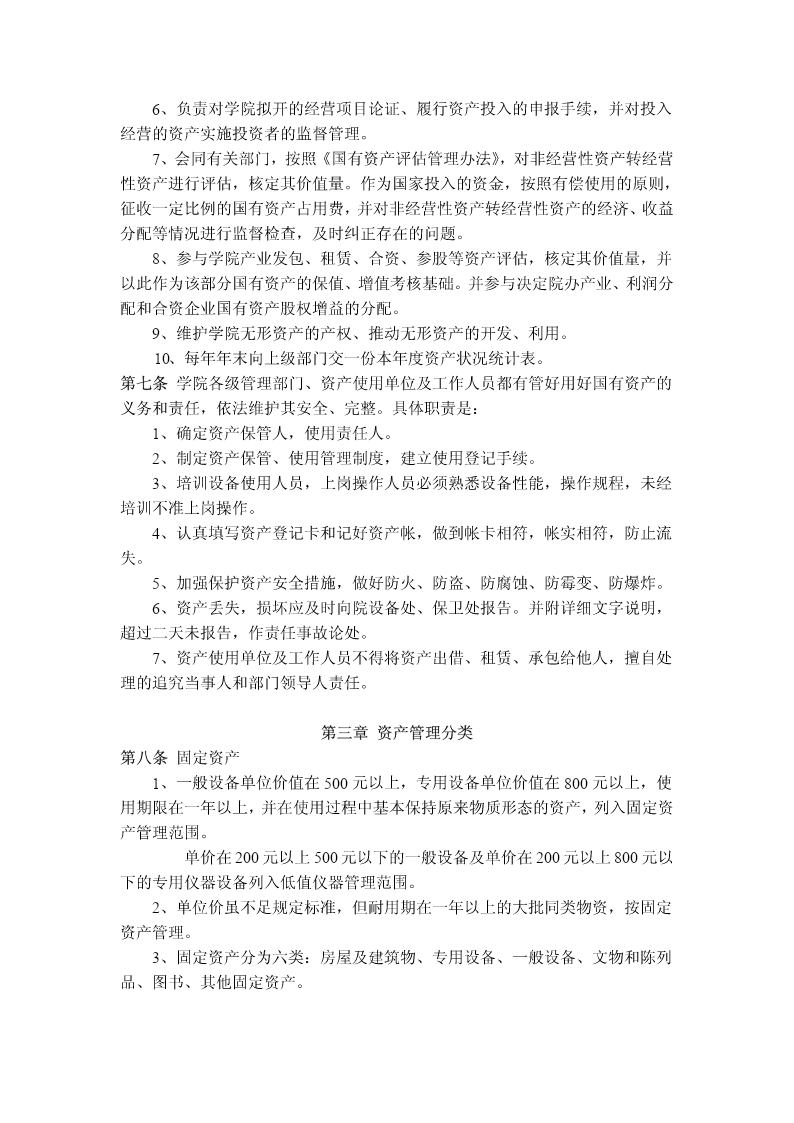 6、负责对学院拟开的经营项目论证、履行资产投入的申报手续，并对投入经营的资产实施投资者的监督管理。

7、会同有关部门，按照《国有资产评估管理办法》，对非经营性资产转经营性资产进行评估，核定其价值量。作为国家投入的资金，按照有偿使用的原则，征收一定比例的国有资产占用费，并对非经营性资产转经营性资产的经济、收益分配等情况进行监督检查，及时纠正存在的问题。

8、参与学院产业发包、租赁、合资、参股等资产评估，核定其价值量，并以此作为该部分国有资产的保值、增值考核基础。并参与决定院办产业、利润分配和合资企业国有资产股权增益的分配。

9、维护学院无形资产的产权、推动无形资产的开发、利用。

10、每年年末向上级部门交一份本年度资产状况统计表。

第七条 学院各级管理部门、资产使用单位及工作人员都有管好用好国有资产的义务和责任，依法维护其安全、完整。具体职责是：

1、确定资产保管人，使用责任人。

2、制定资产保管、使用管理制度，建立使用登记手续。

3、培训设备使用人员，上岗操作人员必须熟悉设备性能，操作规程，未经培训不准上岗操作。

4、认真填写资产登记卡和记好资产帐，做到帐卡相符，帐实相符，防止流失。

5、加强保护资产安全措施，做好防火、防盗、防腐蚀、防霉变、防爆炸。

6、资产丢失，损坏应及时向院设备处、保卫处报告。并附详细文字说明，超过二天未报告，作责任事故论处。

7、资产使用单位及工作人员不得将资产出借、租赁、承包给他人，擅自处理的追究当事人和部门领导人责任。

第三章 资产管理分类

第八条 固定资产

1、一般设备单位价值在500元以上，专用设备单位价值在800元以上，使用期限在一年以上，并在使用过程中基本保持原来物质形态的资产，列入固定资产管理范围。

单价在200元以上500元以下的一般设备及单价在200元以上800元以下的专用仪器设备列入低值仪器管理范围。

2、单位价虽不足规定标准，但耐用期在一年以上的大批同类物资，按固定资产管理。

3、固定资产分为六类：房屋及建筑物、专用设备、一般设备、文物和陈列品、图书、其他固定资产。